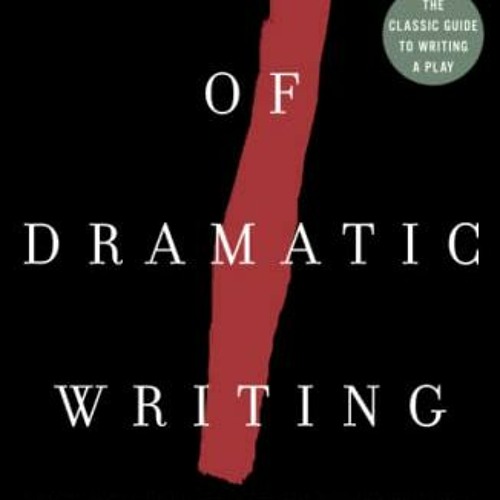 THE CLASSIC GUIDE TO WRITING A PLAY

OF

DRAMATIC

WRITING